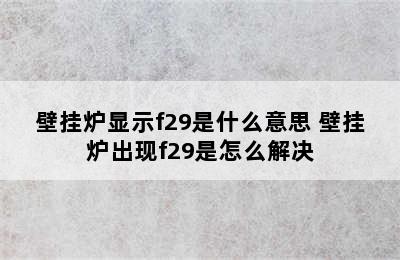 壁挂炉显示f29是什么意思 壁挂炉出现f29是怎么解决